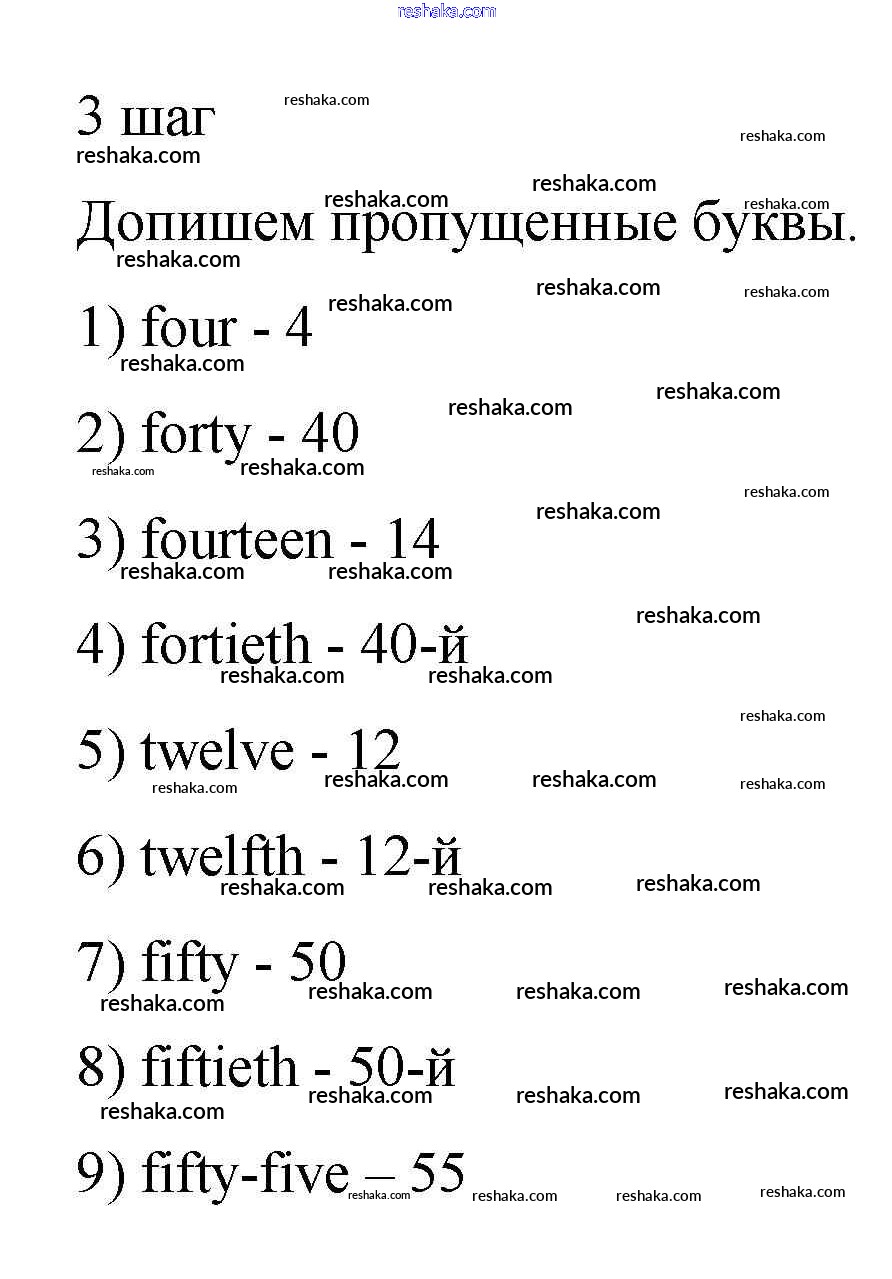 reshaka.com

3 шаг

Допишем пропущенные буквы.

1) four - 4

2) forty - 40

3) fourteen - 14

4) fortieth - 40-й

5) twelve - 12

6) twelfth - 12-й

7) fifty - 50

8) fiftieth - 50-й

9) fifty-five – 55